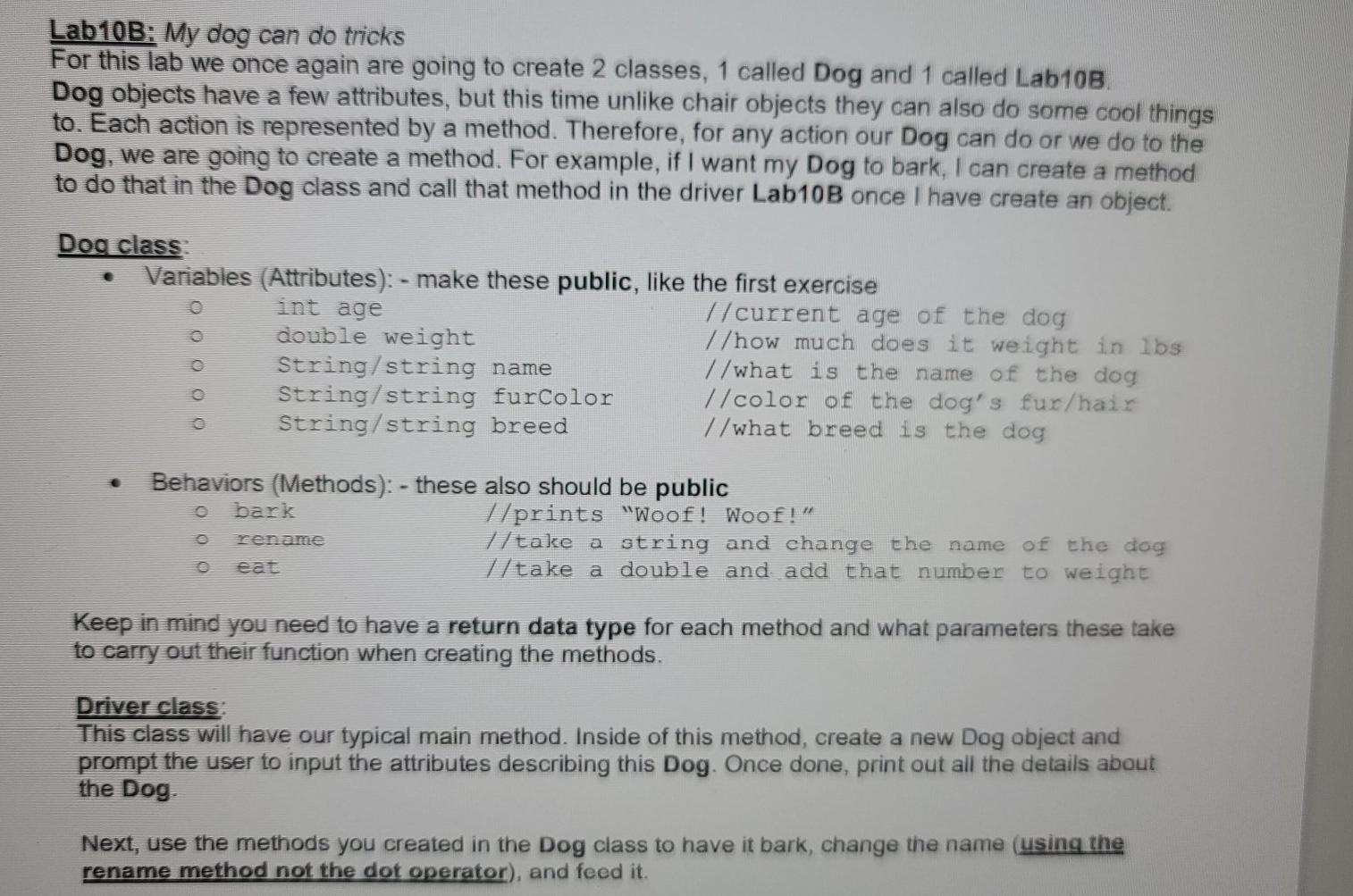 Lab10B: My dog can do tricks
For this lab we once again are going to create 2 classes, 1 called Dog and 1 called Lab10B. Dog objects have a few attributes, but this time unlike chair objects they can also do some cool things to. Each action is represented by a method. Therefore, for any action our Dog can do or we do to the Dog, we are going to create a method. For example, if I want my Dog to bark, I can create a method to do that in the Dog class and call that method in the driver Lab10B once I have create an object.

Dog class:
• Variables (Attributes): - make these public, like the first exercise
o int age //current age of the dog
o double weight //how much does it weight in lbs
o String/string name //what is the name of the dog
o String/string furColor //color of the dog's fur/hair
o String/string breed //what breed is the dog

• Behaviors (Methods): - these also should be public
o bark //prints "Woof! Woof!"
o rename //take a string and change the name of the dog
o eat //take a double and add that number to weight

Keep in mind you need to have a return data type for each method and what parameters these take to carry out their function when creating the methods.

Driver class:
This class will have our typical main method. Inside of this method, create a new Dog object and prompt the user to input the attributes describing this Dog. Once done, print out all the details about the Dog.

Next, use the methods you created in the Dog class to have it bark, change the name (using the rename method not the dot operator), and feed it.